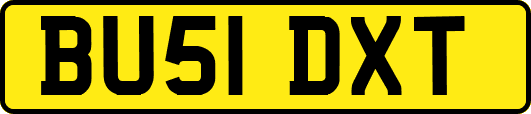 BU51 DXT